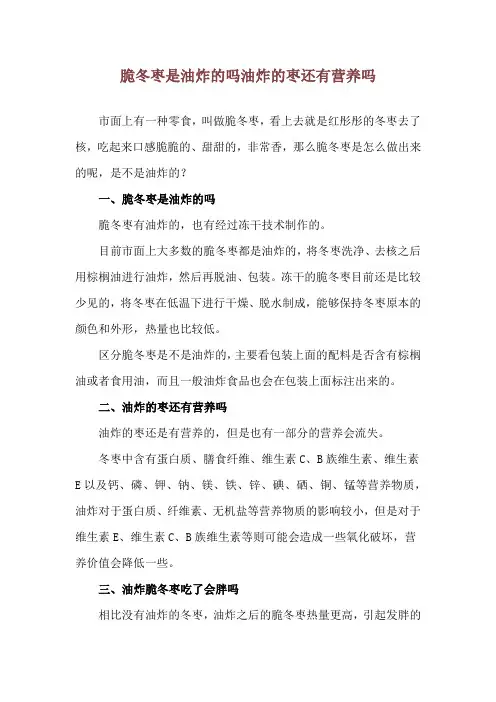 脆冬枣是油炸的吗油炸的枣还有营养吗

市面上有一种零食，叫做脆冬枣，看上去就是红彤彤的冬枣去了核，吃起来口感脆脆的、甜甜的，非常香，那么脆冬枣是怎么做出来的呢，是不是油炸的？

一、脆冬枣是油炸的吗

脆冬枣有油炸的，也有经过冻干技术制作的。

目前市面上大多数的脆冬枣都是油炸的，将冬枣洗净、去核之后用棕榈油进行油炸，然后再脱油、包装。冻干的脆冬枣目前还是比较少见的，将冬枣在低温下进行干燥、脱水制成，能够保持冬枣原本的颜色和外形，热量也比较低。

区分脆冬枣是不是油炸的，主要看包装上面的配料是否含有棕榈油或者食用油，而且一般油炸食品也会在包装上面标注出来的。

二、油炸的枣还有营养吗

油炸的枣还是有营养的，但是也有一部分的营养会流失。

冬枣中含有蛋白质、膳食纤维、维生素 C、B 族维生素、维生素 E 以及钙、磷、钾、钠、镁、铁、锌、碘、硒、铜、锰等营养物质，油炸对于蛋白质、纤维素、无机盐等营养物质的影响较小，但是对于维生素 E、维生素 C、B 族维生素等则可能会造成一些氧化破坏，营养价值会降低一些。

三、油炸脆冬枣吃了会胖吗

相比没有油炸的冬枣，油炸之后的脆冬枣热量更高，引起发胖的